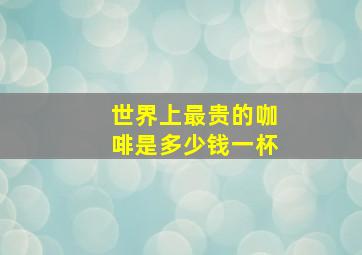 世界上最贵的咖啡是多少钱一杯